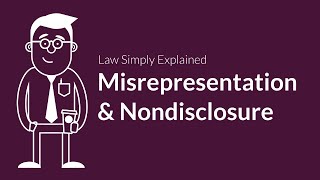 Law Simply Explained
Misrepresentation & Nondisclosure